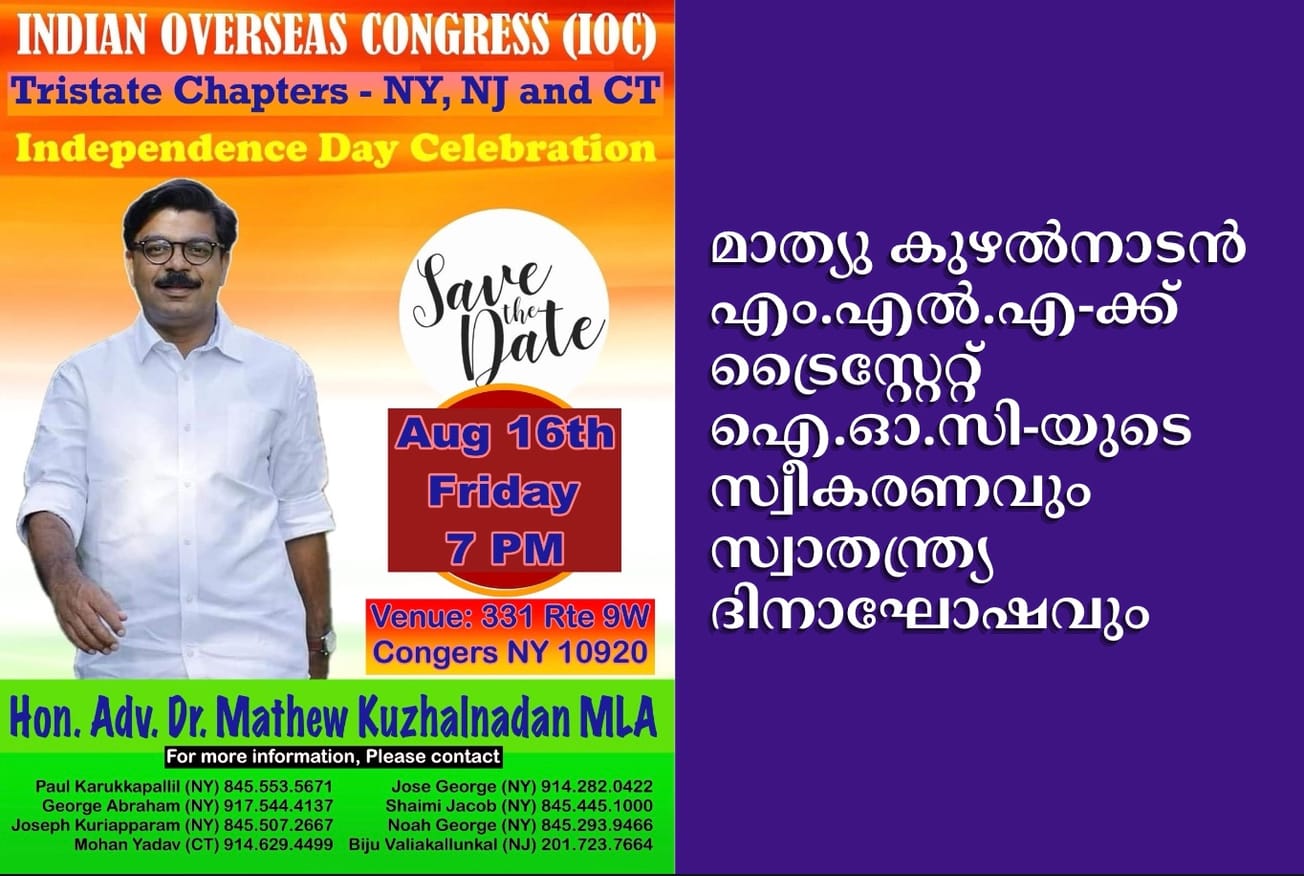 INDIAN OVERSEAS CONGRESS (IOC)
Tristate Chapters - NY, NJ and CT
Independence Day Celebration

Save the Date

Aug 16th
Friday
7 PM

Venue: 331 Rte 9W
Congers NY 10920

Hon. Adv. Dr. Mathew Kuzhalnadan MLA

For more information, Please contact

Paul Karukkapallil (NY) 845.553.5671
George Abraham (NY) 917.544.4137
Joseph Kuriapparam (NY) 845.507.2667
Mohan Yadav (CT) 914.629.4499

Jose George (NY) 914.282.0422
Shaimi Jacob (NY) 845.445.1000
Noah George (NY) 845.293.9466
Biju Valiakallunkal (NJ) 201.723.7664

മാത്യു കുഴൽനാടൻ എം.എൽ.എ-ക്ക് ട്രൈസ്റ്റേറ്റ് ഐ.ഓ.സി-യുടെ സ്വീകരണവും സ്വാതന്ത്ര്യ ദിനാഘോഷവും